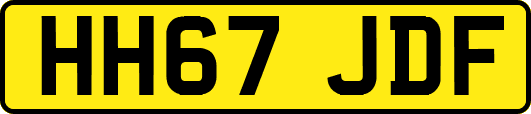 HH67 JDF